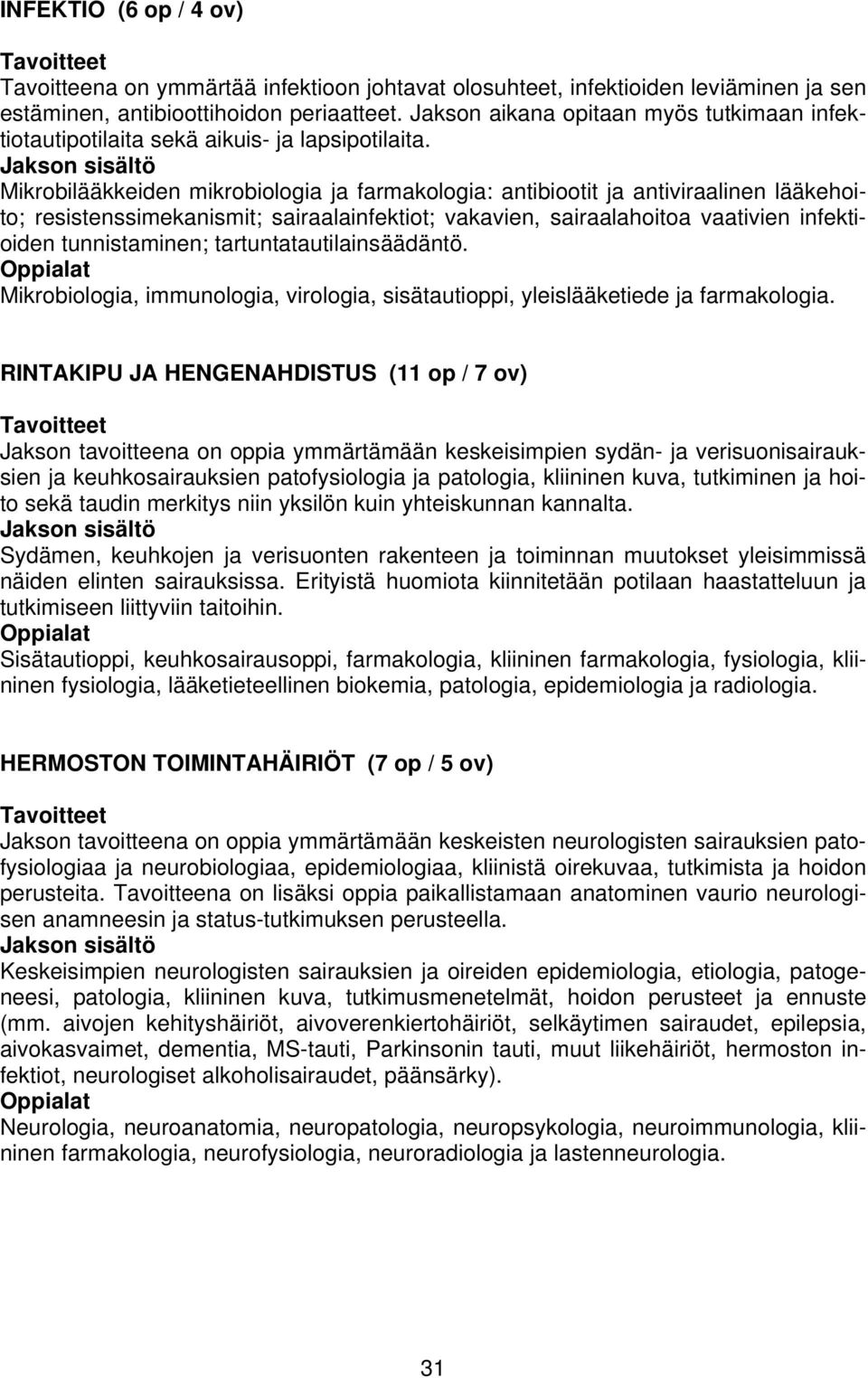 INFEKTIO (6 op / 4 ov)

Tavoitteet
Tavoitteena on ymmärtää infektioon johtavat olosuhteet, infektioiden leviäminen ja sen estäminen, antibioottihoidon periaatteet. Jakson aikana opitaan myös tutkimaan infektiotautipotilaita sekä aikuis- ja lapsipotilaita.
Jakson sisältö
Mikrobilääkkeiden mikrobiologia ja farmakologia: antibiootit ja antiviraalinen lääkehoito; resistenssimekanismit; sairaalainfektiot; vakavien, sairaalahoitoa vaativien infektioiden tunnistaminen; tartuntatautilainsäädäntö.
Oppialat
Mikrobiologia, immunologia, virologia, sisätautioppi, yleislääketiede ja farmakologia.

RINTAKIPU JA HENGENAHDISTUS (11 op / 7 ov)

Tavoitteet
Jakson tavoitteena on oppia ymmärtämään keskeisimpien sydän- ja verisuonisairauksien ja keuhkosairauksien patofysiologia ja patologia, kliininen kuva, tutkiminen ja hoito sekä taudin merkitys niin yksilön kuin yhteiskunnan kannalta.
Jakson sisältö
Sydämen, keuhkojen ja verisuonten rakenteen ja toiminnan muutokset yleisimmissä näiden elinten sairauksissa. Erityistä huomiota kiinnitetään potilaan haastatteluun ja tutkimiseen liittyviin taitoihin.
Oppialat
Sisätautioppi, keuhkosairausoppi, farmakologia, kliininen farmakologia, fysiologia, kliininen fysiologia, lääketieteellinen biokemia, patologia, epidemiologia ja radiologia.

HERMOSTON TOIMINTAHÄIRIÖT (7 op / 5 ov)

Tavoitteet
Jakson tavoitteena on oppia ymmärtämään keskeisten neurologisten sairauksien patofysiologiaa ja neurobiologiaa, epidemiologiaa, kliinistä oirekuvaa, tutkimista ja hoidon perusteita. Tavoitteena on lisäksi oppia paikallistamaan anatominen vaurio neurologisen anamneesin ja status-tutkimuksen perusteella.
Jakson sisältö
Keskeisimpien neurologisten sairauksien ja oireiden epidemiologia, etiologia, patogeneesi, patologia, kliininen kuva, tutkimusmenetelmät, hoidon perusteet ja ennuste (mm. aivojen kehityshäiriöt, aivoverenkiertohäiriöt, selkäytimen sairaudet, epilepsia, aivokasvaimet, dementia, MS-tauti, Parkinsonin tauti, muut liikehäiriöt, hermoston infektiot, neurologiset alkoholisairaudet, päänsärky).
Oppialat
Neurologia, neuroanatomia, neuropatologia, neuropsykologia, neuroimmunologia, kliininen farmakologia, neurofysiologia, neuroradiologia ja lastenneurologia.

31